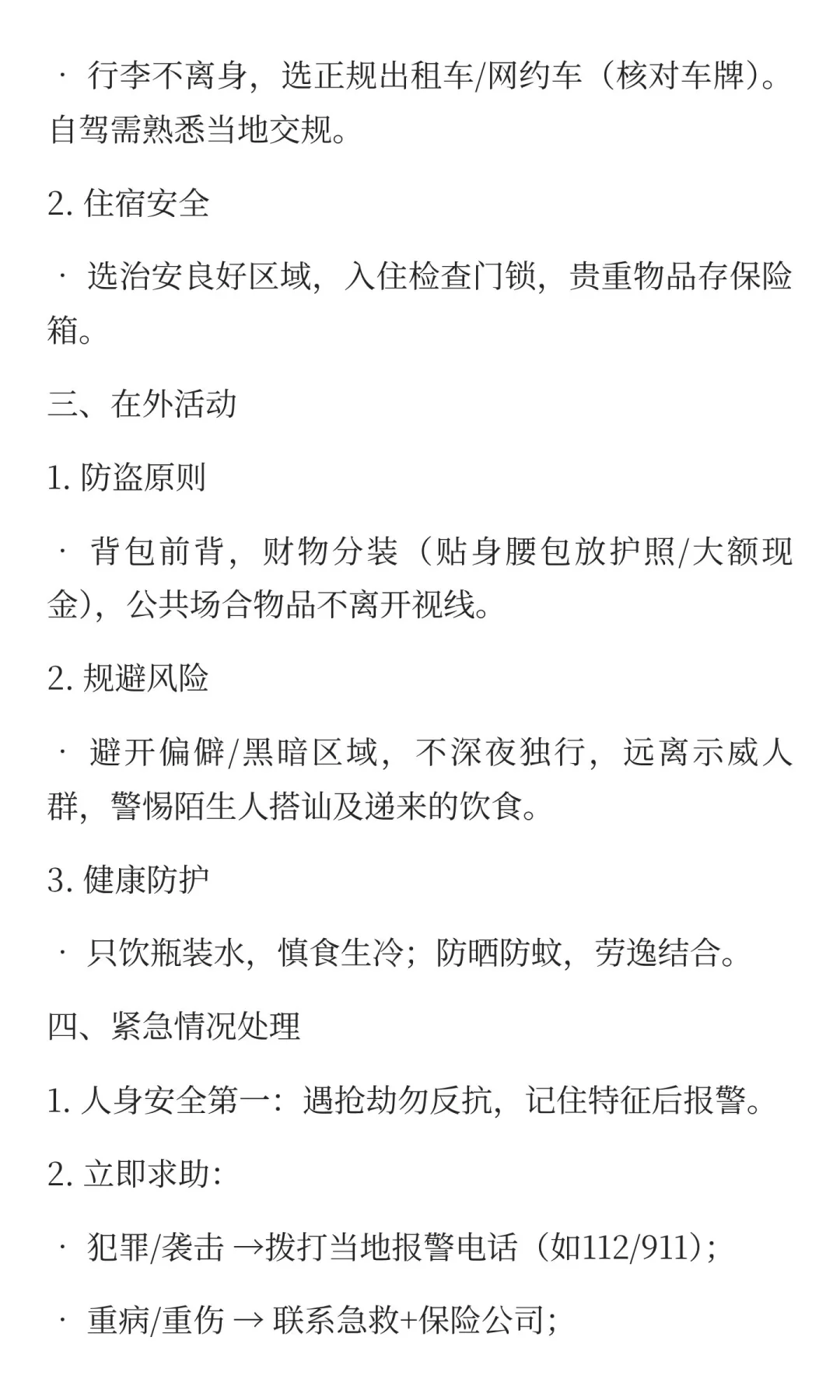 · 行李不离身，选正规出租车/网约车（核对车牌）。自驾需熟悉当地交规。

2. 住宿安全

· 选治安良好区域，入住检查门锁，贵重物品存保险箱。

三、在外活动

1. 防盗原则

· 背包前背，财物分装（贴身腰包放护照/大额现金），公共场合物品不离开视线。

2. 规避风险

· 避开偏僻/黑暗区域，不深夜独行，远离示威人群，警惕陌生人搭讪及递来的饮食。

3. 健康防护

· 只饮瓶装水，慎食生冷；防晒防蚊，劳逸结合。

四、紧急情况处理

1. 人身安全第一：遇抢劫勿反抗，记住特征后报警。

2. 立即求助：

· 犯罪/袭击 →拨打当地报警电话（如112/911）；

· 重病/重伤 → 联系急救+保险公司；